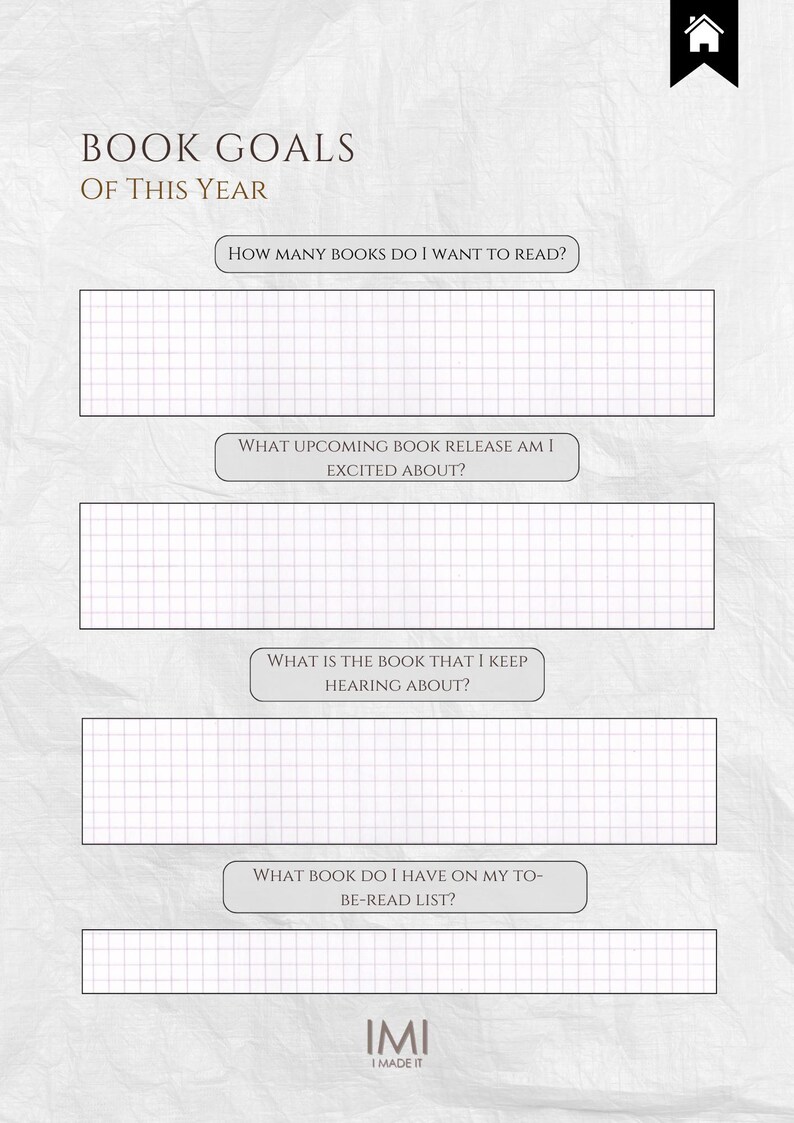 BOOK GOALS
Of This Year

How many books do I want to read?

What upcoming book release am I excited about?

What is the book that I keep hearing about?

What book do I have on my to-be-read list?

IMI
I MADE IT